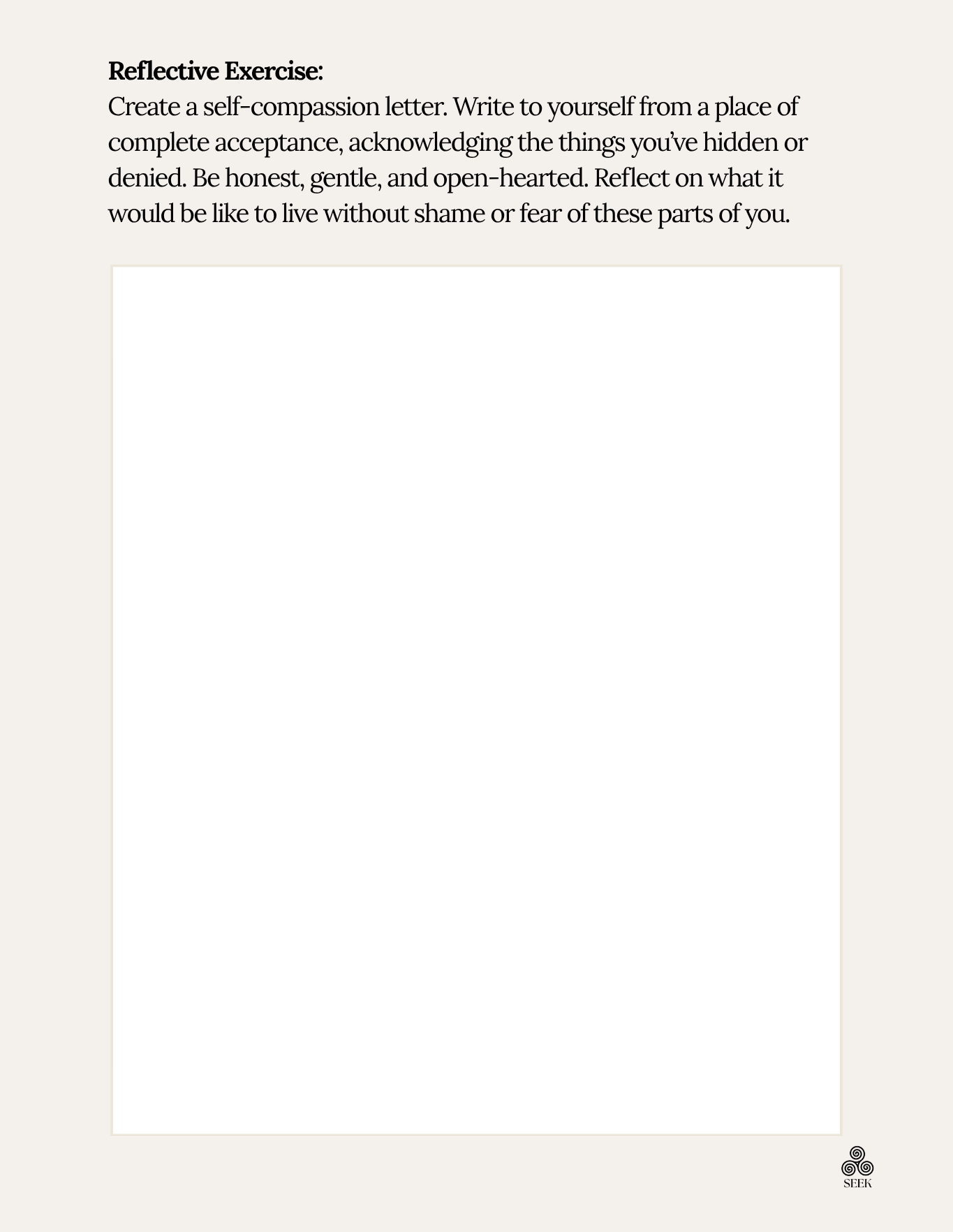 Reflective Exercise:
Create a self-compassion letter. Write to yourself from a place of complete acceptance, acknowledging the things you've hidden or denied. Be honest, gentle, and open-hearted. Reflect on what it would be like to live without shame or fear of these parts of you.

SEEK